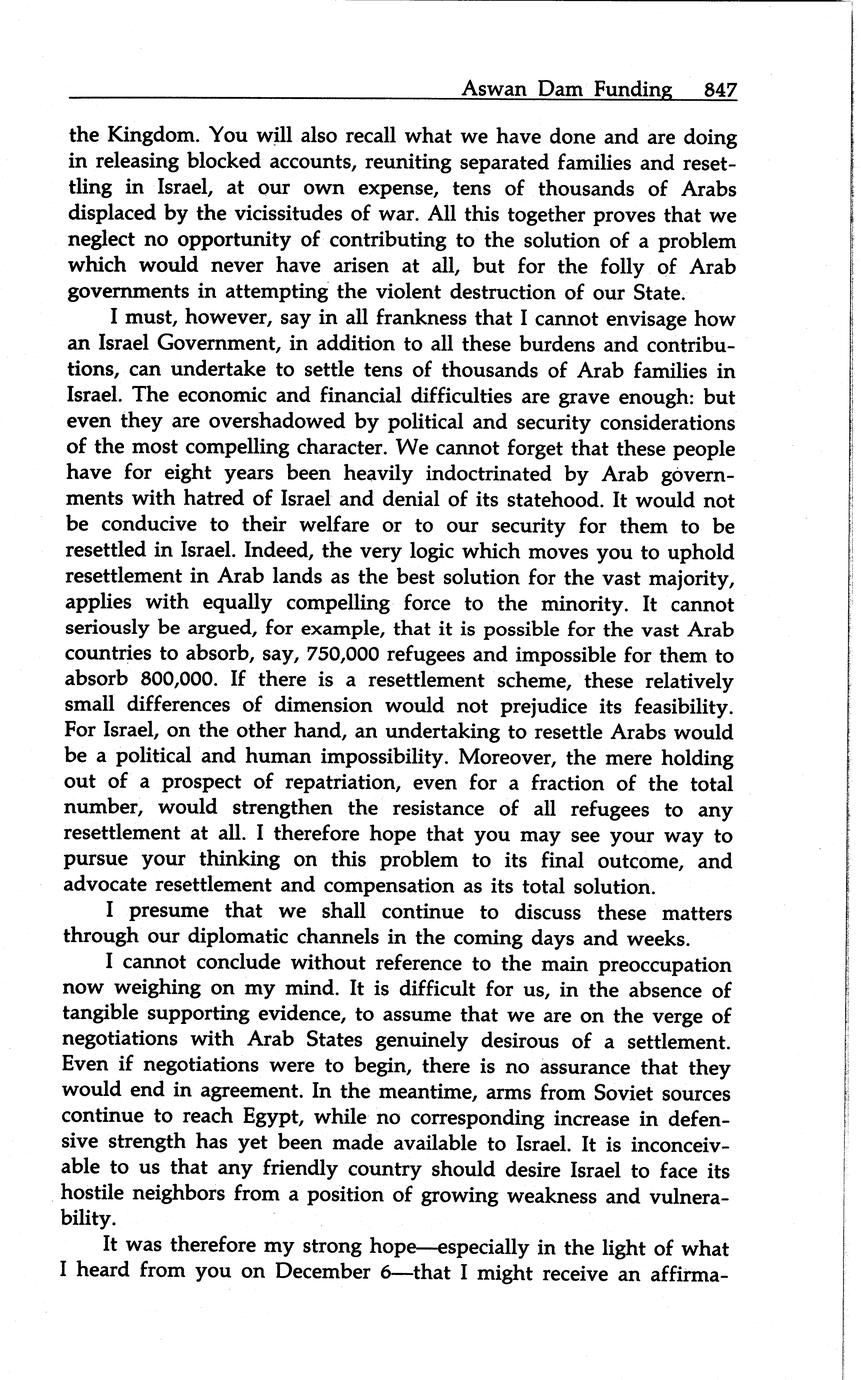 Aswan Dam Funding 847

the Kingdom. You will also recall what we have done and are doing in releasing blocked accounts, reuniting separated families and resettling in Israel, at our own expense, tens of thousands of Arabs displaced by the vicissitudes of war. All this together proves that we neglect no opportunity of contributing to the solution of a problem which would never have arisen at all, but for the folly of Arab governments in attempting the violent destruction of our State.

I must, however, say in all frankness that I cannot envisage how an Israel Government, in addition to all these burdens and contributions, can undertake to settle tens of thousands of Arab families in Israel. The economic and financial difficulties are grave enough: but even they are overshadowed by political and security considerations of the most compelling character. We cannot forget that these people have for eight years been heavily indoctrinated by Arab governments with hatred of Israel and denial of its statehood. It would not be conducive to their welfare or to our security for them to be resettled in Israel. Indeed, the very logic which moves you to uphold resettlement in Arab lands as the best solution for the vast majority, applies with equally compelling force to the minority. It cannot seriously be argued, for example, that it is possible for the vast Arab countries to absorb, say, 750,000 refugees and impossible for them to absorb 800,000. If there is a resettlement scheme, these relatively small differences of dimension would not prejudice its feasibility. For Israel, on the other hand, an undertaking to resettle Arabs would be a political and human impossibility. Moreover, the mere holding out of a prospect of repatriation, even for a fraction of the total number, would strengthen the resistance of all refugees to any resettlement at all. I therefore hope that you may see your way to pursue your thinking on this problem to its final outcome, and advocate resettlement and compensation as its total solution.

I presume that we shall continue to discuss these matters through our diplomatic channels in the coming days and weeks.

I cannot conclude without reference to the main preoccupation now weighing on my mind. It is difficult for us, in the absence of tangible supporting evidence, to assume that we are on the verge of negotiations with Arab States genuinely desirous of a settlement. Even if negotiations were to begin, there is no assurance that they would end in agreement. In the meantime, arms from Soviet sources continue to reach Egypt, while no corresponding increase in defensive strength has yet been made available to Israel. It is inconceivable to us that any friendly country should desire Israel to face its hostile neighbors from a position of growing weakness and vulnerability.

It was therefore my strong hope—especially in the light of what I heard from you on December 6—that I might receive an affirma-